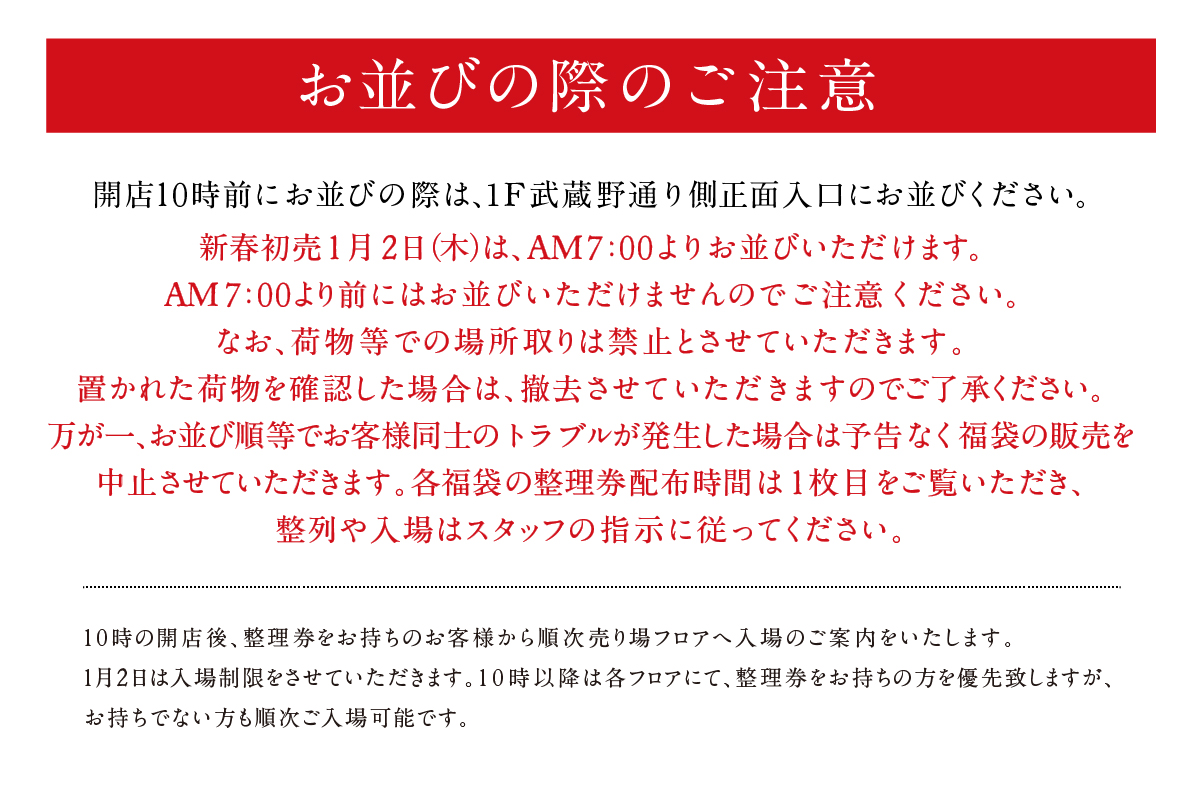 お並びの際のご注意

開店10時前にお並びの際は、1F武蔵野通り側正面入口にお並びください。

新春初売1月2日(木)は、AM7:00よりお並びいただけます。
AM7:00より前にはお並びいただけませんのでご注意ください。
なお、荷物等での場所取りは禁止とさせていただきます。
置かれた荷物を確認した場合は、撤去させていただきますのでご了承ください。
万が一、お並び順等でお客様同士のトラブルが発生した場合は予告なく福袋の販売を中止させていただきます。各福袋の整理券配布時間は1枚目をご覧いただき、整列や入場はスタッフの指示に従ってください。

10時の開店後、整理券をお持ちのお客様から順次売り場フロアへ入場のご案内をいたします。
1月2日は入場制限をさせていただきます。10時以降は各フロアにて、整理券をお持ちの方を優先致しますが、お持ちでない方も順次ご入場可能です。